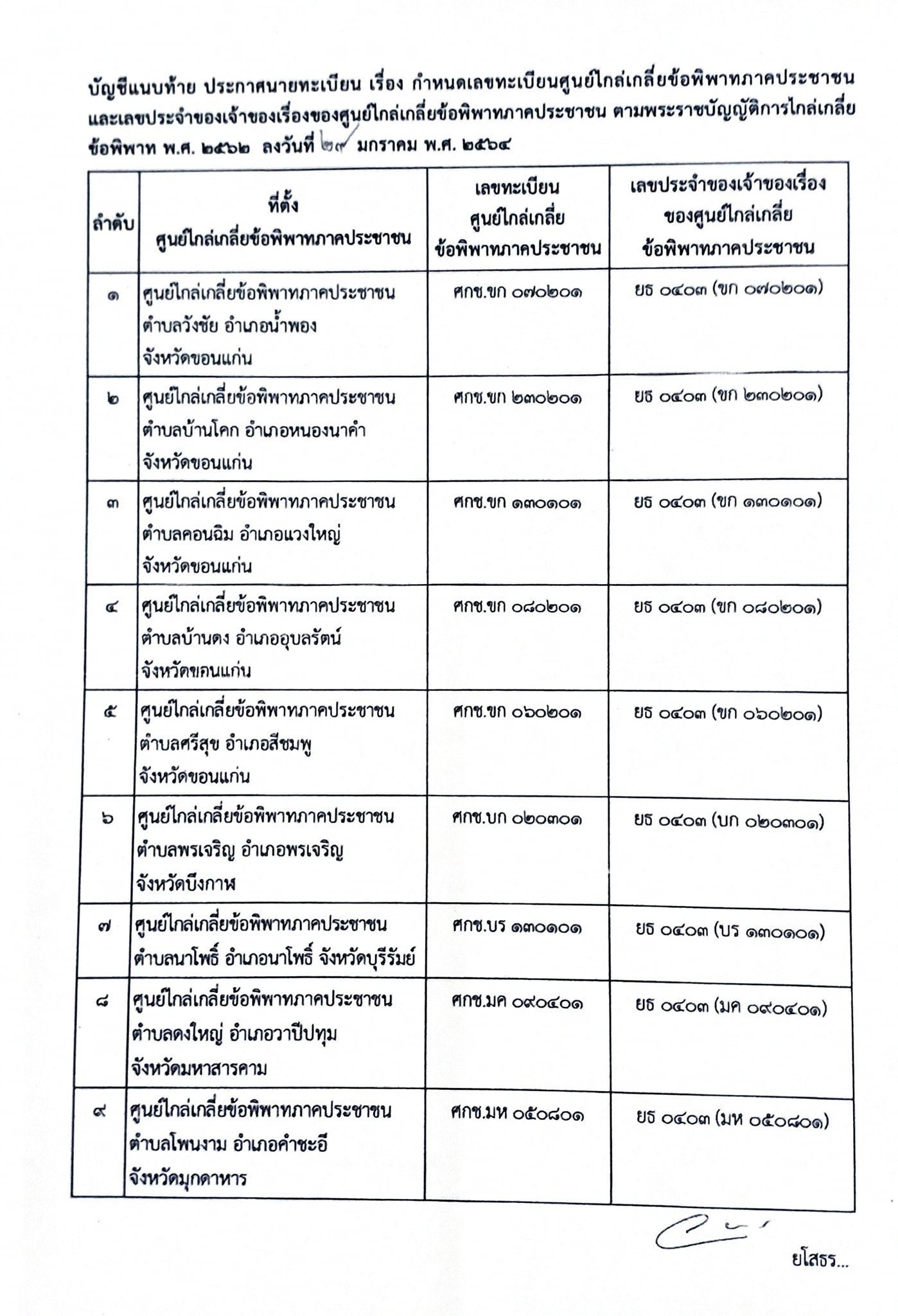 บัญชีแนบท้าย ประกาศนายทะเบียน เรื่อง กำหนดเลขทะเบียนศูนย์ไกล่เกลี่ยข้อพิพาทภาคประชาชน และเลขประจำของเจ้าของเรื่องของศูนย์ไกล่เกลี่ยข้อพิพาทภาคประชาชน ตามพระราชบัญญัติการไกล่เกลี่ยข้อพิพาท พ.ศ. ๒๕๖๒ ลงวันที่ ๒๗ มกราคม พ.ศ. ๒๕๖๔

| ลำดับ | ที่ตั้ง ศูนย์ไกล่เกลี่ยข้อพิพาทภาคประชาชน | เลขทะเบียน ศูนย์ไกล่เกลี่ย ข้อพิพาทภาคประชาชน | เลขประจำของเจ้าของเรื่อง ของศูนย์ไกล่เกลี่ย ข้อพิพาทภาคประชาชน |
|---|---|---|---|
| ๑ | ศูนย์ไกล่เกลี่ยข้อพิพาทภาคประชาชน ตำบลวังชัย อำเภอน้ำพอง จังหวัดขอนแก่น | ศกช.ขก ๐๗๐๒๐๑ | ยธ ๐๔๐๓ (ขก ๐๗๐๒๐๑) |
| ๒ | ศูนย์ไกล่เกลี่ยข้อพิพาทภาคประชาชน ตำบลบ้านโคก อำเภอหนองนาคำ จังหวัดขอนแก่น | ศกช.ขก ๒๓๐๒๐๑ | ยธ ๐๔๐๓ (ขก ๒๓๐๒๐๑) |
| ๓ | ศูนย์ไกล่เกลี่ยข้อพิพาทภาคประชาชน ตำบลคอนฉิม อำเภอแวงใหญ่ จังหวัดขอนแก่น | ศกช.ขก ๑๓๐๑๐๑ | ยธ ๐๔๐๓ (ขก ๑๓๐๑๐๑) |
| ๔ | ศูนย์ไกล่เกลี่ยข้อพิพาทภาคประชาชน ตำบลบ้านดง อำเภออุบลรัตน์ จังหวัดขอนแก่น | ศกช.ขก ๐๘๐๒๐๑ | ยธ ๐๔๐๓ (ขก ๐๘๐๒๐๑) |
| ๕ | ศูนย์ไกล่เกลี่ยข้อพิพาทภาคประชาชน ตำบลศรีสุข อำเภอสีชมพู จังหวัดขอนแก่น | ศกช.ขก ๐๖๐๒๐๑ | ยธ ๐๔๐๓ (ขก ๐๖๐๒๐๑) |
| ๖ | ศูนย์ไกล่เกลี่ยข้อพิพาทภาคประชาชน ตำบลพรเจริญ อำเภอพรเจริญ จังหวัดบึงกาฬ | ศกช.บก ๐๒๐๓๐๑ | ยธ ๐๔๐๓ (บก ๐๒๐๓๐๑) |
| ๗ | ศูนย์ไกล่เกลี่ยข้อพิพาทภาคประชาชน ตำบลนาโพธิ์ อำเภอนาโพธิ์ จังหวัดบุรีรัมย์ | ศกช.บร ๑๓๐๑๐๑ | ยธ ๐๔๐๓ (บร ๑๓๐๑๐๑) |
| ๘ | ศูนย์ไกล่เกลี่ยข้อพิพาทภาคประชาชน ตำบลดงใหญ่ อำเภอวาปีปทุม จังหวัดมหาสารคาม | ศกช.มค ๐๙๐๔๐๑ | ยธ ๐๔๐๓ (มค ๐๙๐๔๐๑) |
| ๙ | ศูนย์ไกล่เกลี่ยข้อพิพาทภาคประชาชน ตำบลโพนงาม อำเภอคำชะอี จังหวัดมุกดาหาร | ศกช.มห ๐๕๐๘๐๑ | ยธ ๐๔๐๓ (มห ๐๕๐๘๐๑) |

ยโสธร...